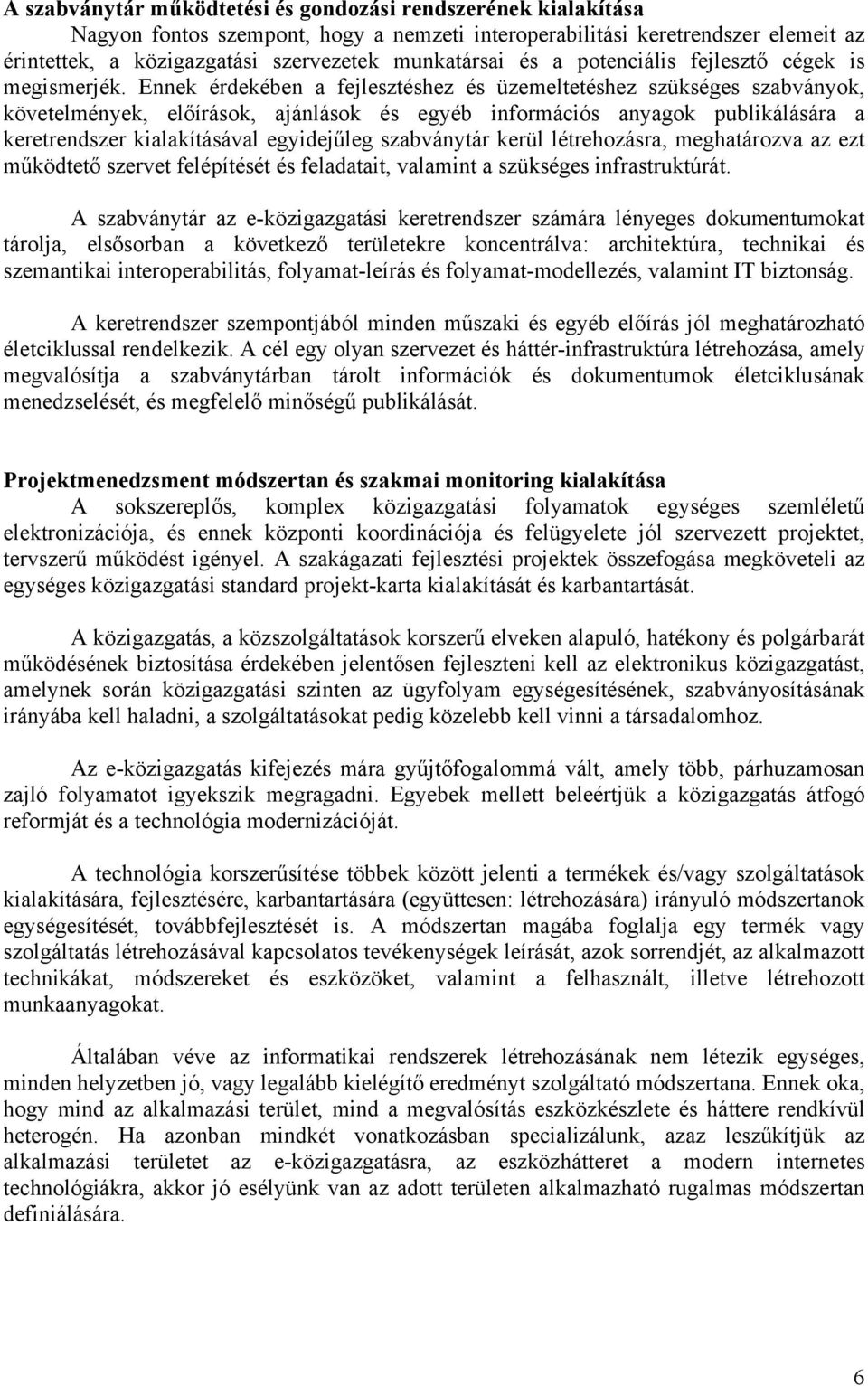 A szabványtár működtetési és gondozási rendszerének kialakítása
Nagyon fontos szempont, hogy a nemzeti interoperabilitási keretrendszer elemeit az érintettek, a közigazgatási szervezetek munkatársai és a potenciális fejlesztő cégek is megismerjék. Ennek érdekében a fejlesztéshez és üzemeltetéshez szükséges szabványok, követelmények, előírások, ajánlások és egyéb információs anyagok publikálására a keretrendszer kialakításával egyidejűleg szabványtár kerül létrehozásra, meghatározva az ezt működtető szervet felépítését és feladatait, valamint a szükséges infrastruktúrát.

A szabványtár az e-közigazgatási keretrendszer számára lényeges dokumentumokat tárolja, elsősorban a következő területekre koncentrálva: architektúra, technikai és szemantikai interoperabilitás, folyamat-leírás és folyamat-modellezés, valamint IT biztonság.

A keretrendszer szempontjából minden műszaki és egyéb előírás jól meghatározható életciklussal rendelkezik. A cél egy olyan szervezet és háttér-infrastruktúra létrehozása, amely megvalósítja a szabványtárban tárolt információk és dokumentumok életciklusának menedzselését, és megfelelő minőségű publikálását.

Projektmenedzsment módszertan és szakmai monitoring kialakítása
A sokszereplős, komplex közigazgatási folyamatok egységes szemléletű elektronizációja, és ennek központi koordinációja és felügyelete jól szervezett projektet, tervszerű működést igényel. A szakágazati fejlesztési projektek összefogása megköveteli az egységes közigazgatási standard projekt-karta kialakítását és karbantartását.

A közigazgatás, a közszolgáltatások korszerű elveken alapuló, hatékony és polgárbarát működésének biztosítása érdekében jelentősen fejleszteni kell az elektronikus közigazgatást, amelynek során közigazgatási szinten az ügyfolyam egységesítésének, szabványosításának irányába kell haladni, a szolgáltatásokat pedig közelebb kell vinni a társadalomhoz.

Az e-közigazgatás kifejezés mára gyűjtőfogalommá vált, amely több, párhuzamosan zajló folyamatot igyekszik megragadni. Egyebek mellett beleértjük a közigazgatás átfogó reformját és a technológia modernizációját.

A technológia korszerűsítése többek között jelenti a termékek és/vagy szolgáltatások kialakítására, fejlesztésére, karbantartására (együttesen: létrehozására) irányuló módszertanok egységesítését, továbbfejlesztését is. A módszertan magába foglalja egy termék vagy szolgáltatás létrehozásával kapcsolatos tevékenységek leírását, azok sorrendjét, az alkalmazott technikákat, módszereket és eszközöket, valamint a felhasznált, illetve létrehozott munkaanyagokat.

Általában véve az informatikai rendszerek létrehozásának nem létezik egységes, minden helyzetben jó, vagy legalább kielégítő eredményt szolgáltató módszertana. Ennek oka, hogy mind az alkalmazási terület, mind a megvalósítás eszközkészlete és háttere rendkívül heterogén. Ha azonban mindkét vonatkozásban specializálunk, azaz leszűkítjük az alkalmazási területet az e-közigazgatásra, az eszközhátteret a modern internetes technológiákra, akkor jó esélyünk van az adott területen alkalmazható rugalmas módszertan definiálására.

6